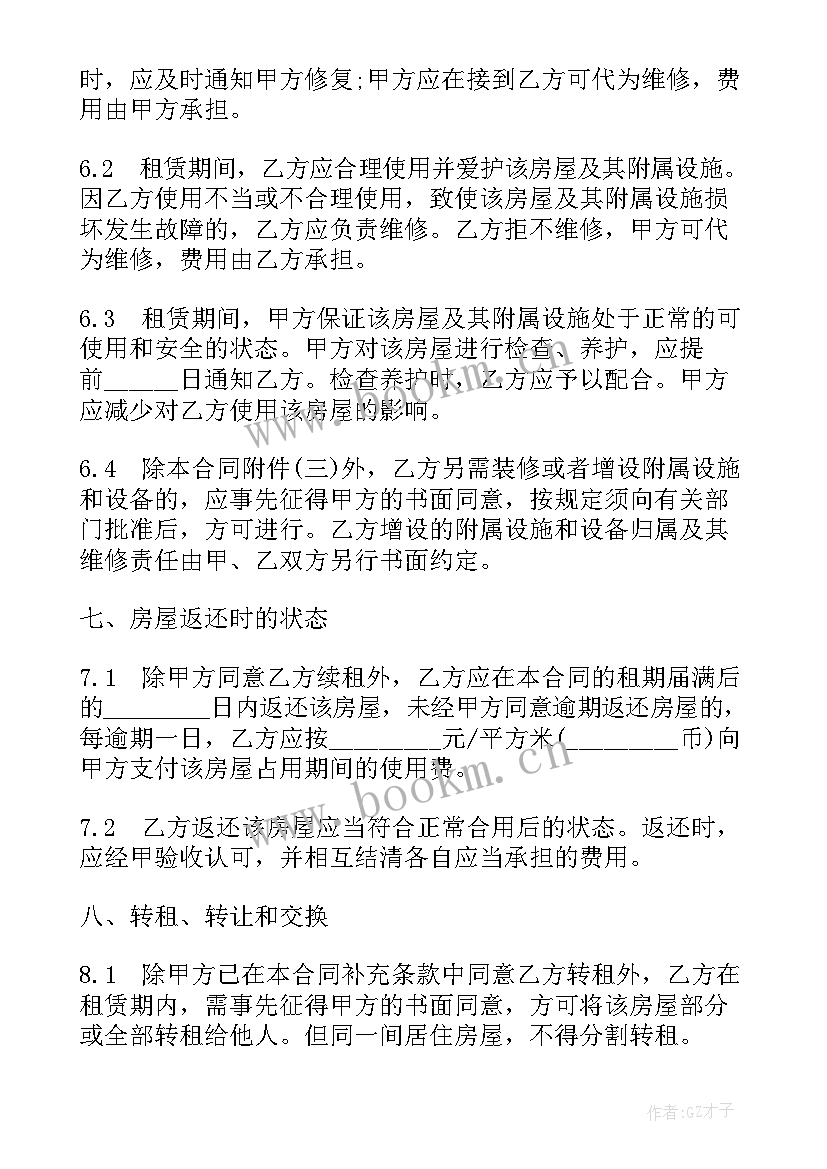 时，应及时通知甲方修复;甲方应在接到乙方可代为维修，费用由甲方承担。

6.2 租赁期间，乙方应合理使用并爱护该房屋及其附属设施。因乙方使用不当或不合理使用，致使该房屋及其附属设施损坏发生故障的，乙方应负责维修。乙方拒不维修，甲方可代为维修，费用由乙方承担。

6.3 租赁期间，甲方保证该房屋及其附属设施处于正常的可使用和安全的状态。甲方对该房屋进行检查、养护，应提前_____日通知乙方。检查养护时，乙方应予以配合。甲方应减少对乙方使用该房屋的影响。

6.4 除本合同附件(三)外，乙方另需装修或者增设附属设施和设备的，应事先征得甲方的书面同意，按规定须向有关部门批准后，方可进行。乙方增设的附属设施和设备归属及其维修责任由甲、乙双方另行书面约定。

七、房屋返还时的状态

7.1 除甲方同意乙方续租外，乙方应在本合同的租期届满后的________日内返还该房屋，未经甲方同意逾期返还房屋的，每逾期一日，乙方应按________元/平方米(________币)向甲方支付该房屋占用期间的使用费。

7.2 乙方返还该房屋应当符合正常合用后的状态。返还时，应经甲验收认可，并相互结清各自应当承担的费用。

八、转租、转让和交换

8.1 除甲方已在本合同补充条款中同意乙方转租外，乙方在租赁期内，需事先征得甲方的书面同意，方可将该房屋部分或全部转租给他人。但同一间居住房屋，不得分割转租。

www.bookm.cn

作者:GZ才子